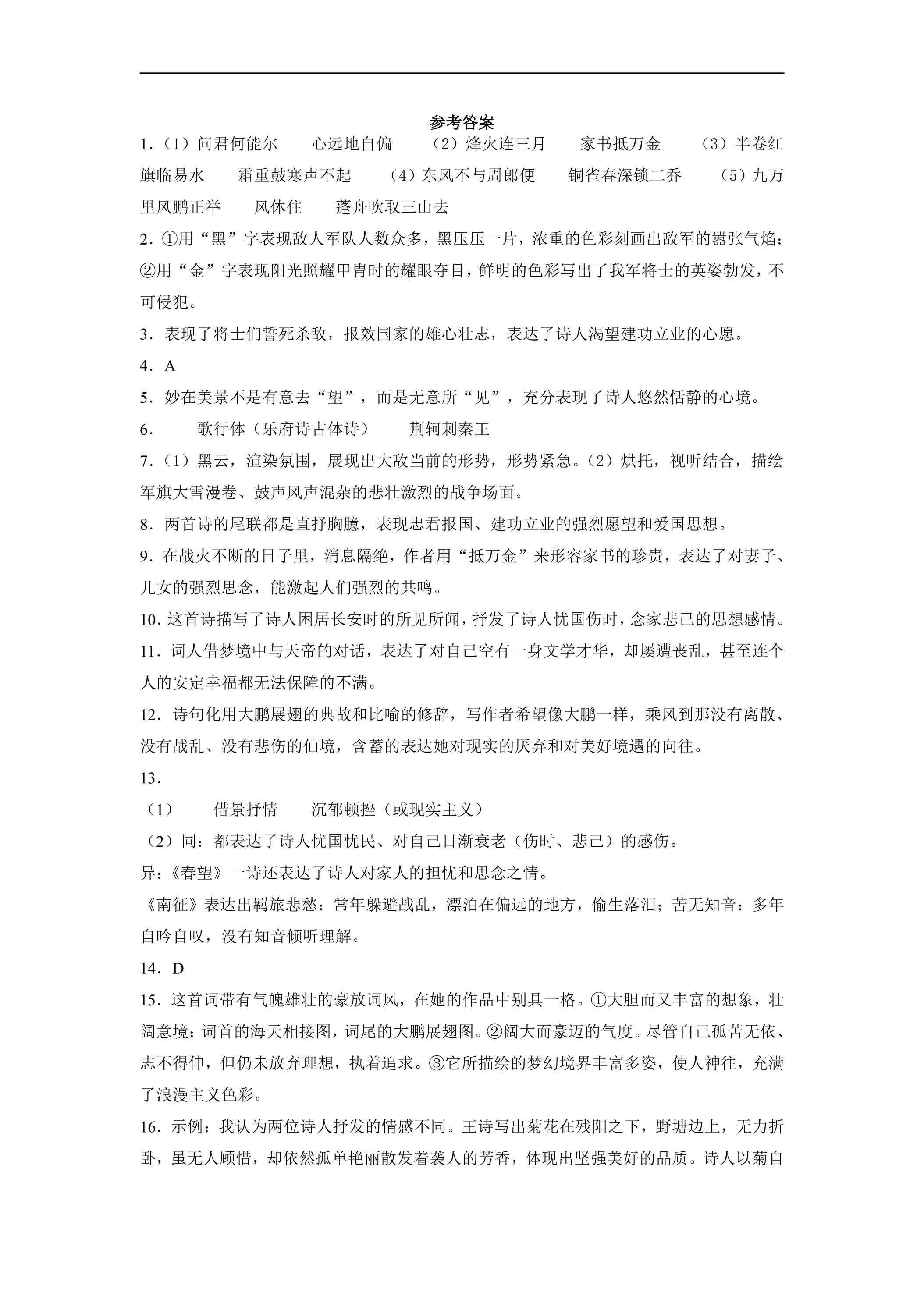 参考答案

1.（1）问君何能尔　心远地自偏　（2）烽火连三月　家书抵万金　（3）半卷红旗临易水　霜重鼓寒声不起　（4）东风不与周郎便　铜雀春深锁二乔　（5）九万里风鹏正举　风休住　蓬舟吹取三山去

2.①用“黑”字表现敌人军队人数众多，黑压压一片，浓重的色彩刻画出敌军的嚣张气焰；②用“金”字表现阳光照耀甲胄时的耀眼夺目，鲜明的色彩写出了我军将士的英姿勃发，不可侵犯。

3.表现了将士们誓死杀敌，报效国家的雄心壮志，表达了诗人渴望建功立业的心愿。

4.A

5.妙在美景不是有意去“望”，而是无意所“见”，充分表现了诗人悠然恬静的心境。

6.　歌行体（乐府诗古体诗）　荆轲刺秦王

7.（1）黑云，渲染氛围，展现出大敌当前的形势，形势紧急。（2）烘托，视听结合，描绘军旗大雪漫卷、鼓声风声混杂的悲壮激烈的战争场面。

8.两首诗的尾联都是直抒胸臆，表现忠君报国、建功立业的强烈愿望和爱国思想。

9.在战火不断的日子里，消息隔绝，作者用“抵万金”来形容家书的珍贵，表达了对妻子、儿女的强烈思念，能激起人们强烈的共鸣。

10.这首诗描写了诗人困居长安时的所见所闻，抒发了诗人忧国伤时，念家悲己的思想感情。

11.词人借梦境中与天帝的对话，表达了对自己空有一身文学才华，却屡遭丧乱，甚至连个人的安定幸福都无法保障的不满。

12.诗句化用大鹏展翅的典故和比喻的修辞，写作者希望像大鹏一样，乘风到那没有离散、没有战乱、没有悲伤的仙境，含蓄的表达她对现实的厌弃和对美好境遇的向往。

13.

（1）　借景抒情　沉郁顿挫（或现实主义）

（2）同：都表达了诗人忧国忧民、对自己日渐衰老（伤时、悲己）的感伤。

异：《春望》一诗还表达了诗人对家人的担忧和思念之情。

《南征》表达出羁旅悲愁：常年躲避战乱，漂泊在偏远的地方，偷生落泪；苦无知音：多年自吟自叹，没有知音倾听理解。

14.D

15.这首词带有气魄雄壮的豪放词风，在她的作品中别具一格。①大胆而又丰富的想象，壮阔意境：词首的海天相接图，词尾的大鹏展翅图。②阔大而豪迈的气度。尽管自己孤苦无依、志不得伸，但仍未放弃理想，执着追求。③它所描绘的梦幻境界丰富多姿，使人神往，充满了浪漫主义色彩。

16.示例：我认为两位诗人抒发的情感不同。王诗写出菊花在残阳之下，野塘边上，无力折卧，虽无人顾惜，却依然孤单艳丽散发着袭人的芳香，体现出坚强美好的品质。诗人以菊自